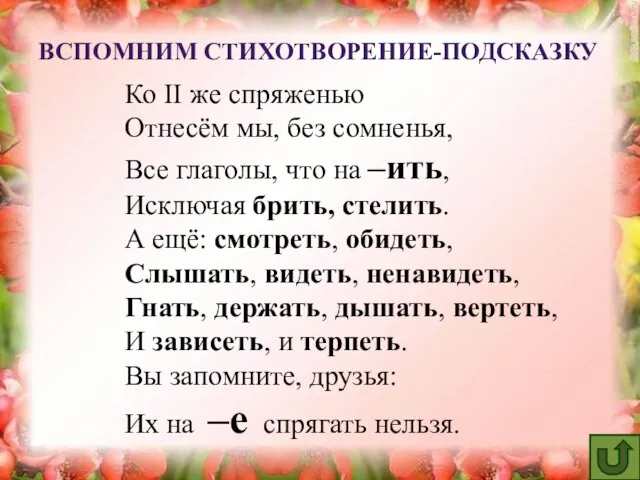 ВСПОМНИМ СТИХОТВОРЕНИЕ-ПОДСКАЗКУ

Ко II же спряженью
Отнесём мы, без сомненья,
Все глаголы, что на –ить,
Исключая брить, стелить.
А ещё: смотреть, обидеть,
Слышать, видеть, ненавидеть,
Гнать, держать, дышать, вертеть,
И зависеть, и терпеть.
Вы запомните, друзья:
Их на –е спрягать нельзя.